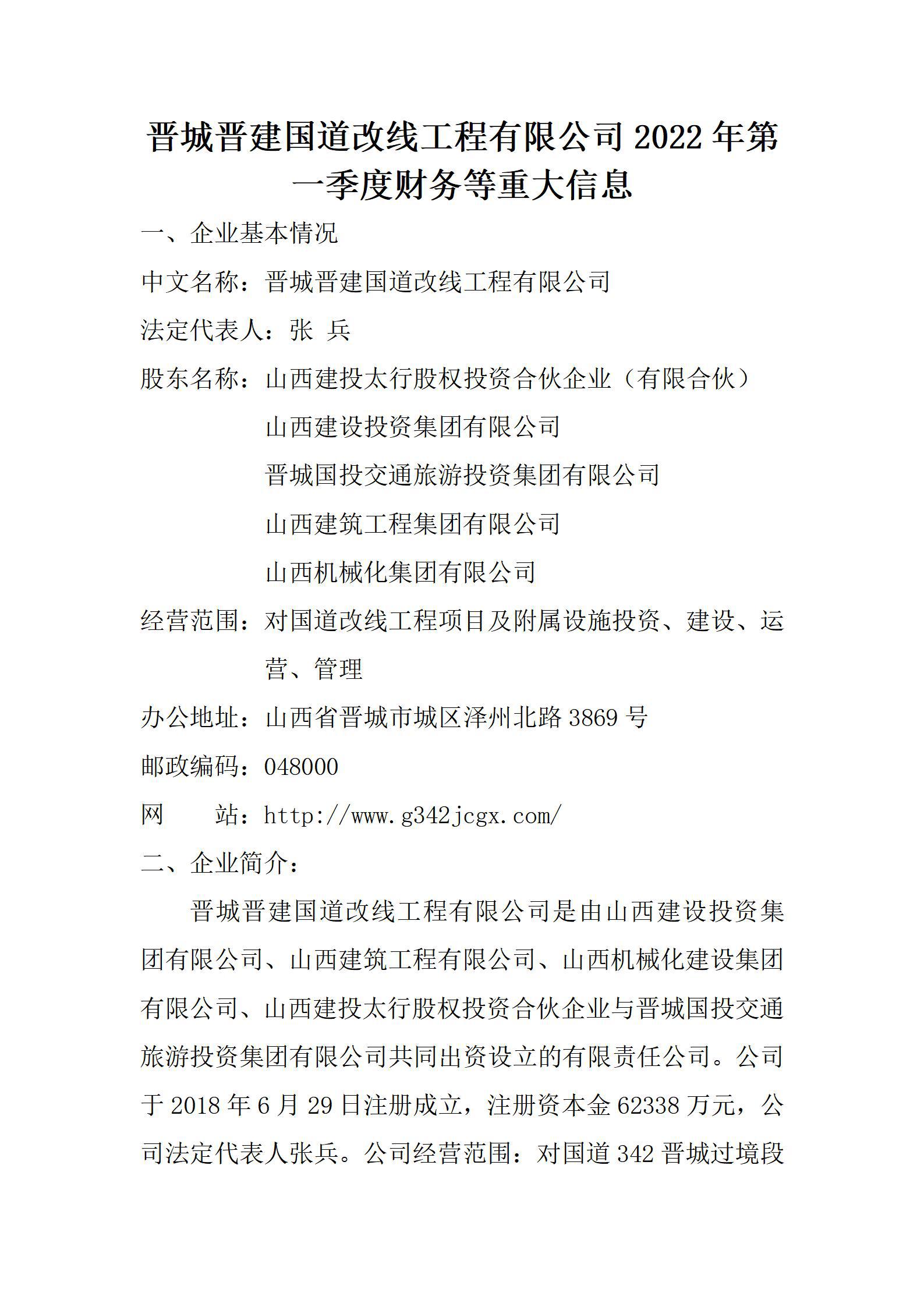 晋城晋建国道改线工程有限公司 2022 年第一季度财务等重大信息

一、企业基本情况

中文名称：晋城晋建国道改线工程有限公司

法定代表人：张 兵

股东名称：山西建投太行股权投资合伙企业（有限合伙）

山西建设投资集团有限公司

晋城国投交通旅游投资集团有限公司

山西建筑工程集团有限公司

山西机械化集团有限公司

经营范围：对国道改线工程项目及附属设施投资、建设、运营、管理

办公地址：山西省晋城市城区泽州北路 3869 号

邮政编码：048000

网　　站：http://www.g342jcgx.com/

二、企业简介：

晋城晋建国道改线工程有限公司是由山西建设投资集团有限公司、山西建筑工程有限公司、山西机械化建设集团有限公司、山西建投太行股权投资合伙企业与晋城国投交通旅游投资集团有限公司共同出资设立的有限责任公司。公司于 2018 年 6 月 29 日注册成立，注册资本金 62338 万元，公司法定代表人张兵。公司经营范围：对国道 342 晋城过境段